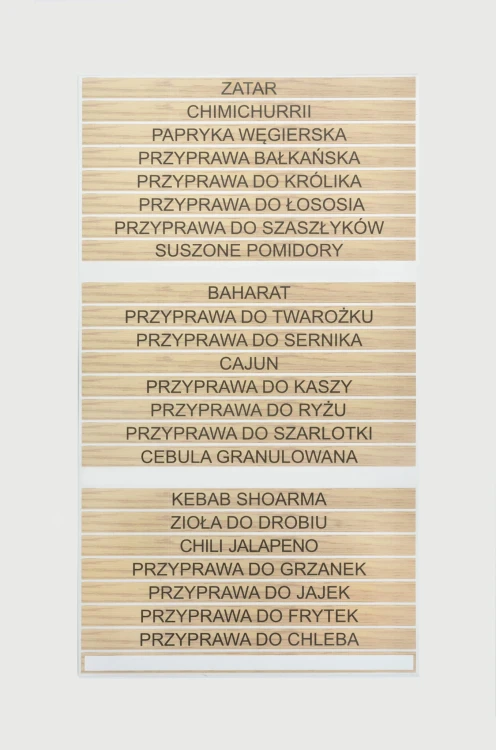 ZATAR
CHIMICHURRII
PAPRYKA WĘGIERSKA
PRZYPRAWA BAŁKAŃSKA
PRZYPRAWA DO KRÓLIKA
PRZYPRAWA DO ŁOSOSIA
PRZYPRAWA DO SZASZŁYKÓW
SUSZONE POMIDORY

BAHARAT
PRZYPRAWA DO TWAROŻKU
PRZYPRAWA DO SERNIKA
CAJUN
PRZYPRAWA DO KASZY
PRZYPRAWA DO RYŻU
PRZYPRAWA DO SZARLOTKI
CEBULA GRANULOWANA

KEBAB SHOARMA
ZIOŁA DO DROBIU
CHILI JALAPENO
PRZYPRAWA DO GRZANEK
PRZYPRAWA DO JAJEK
PRZYPRAWA DO FRYTEK
PRZYPRAWA DO CHLEBA